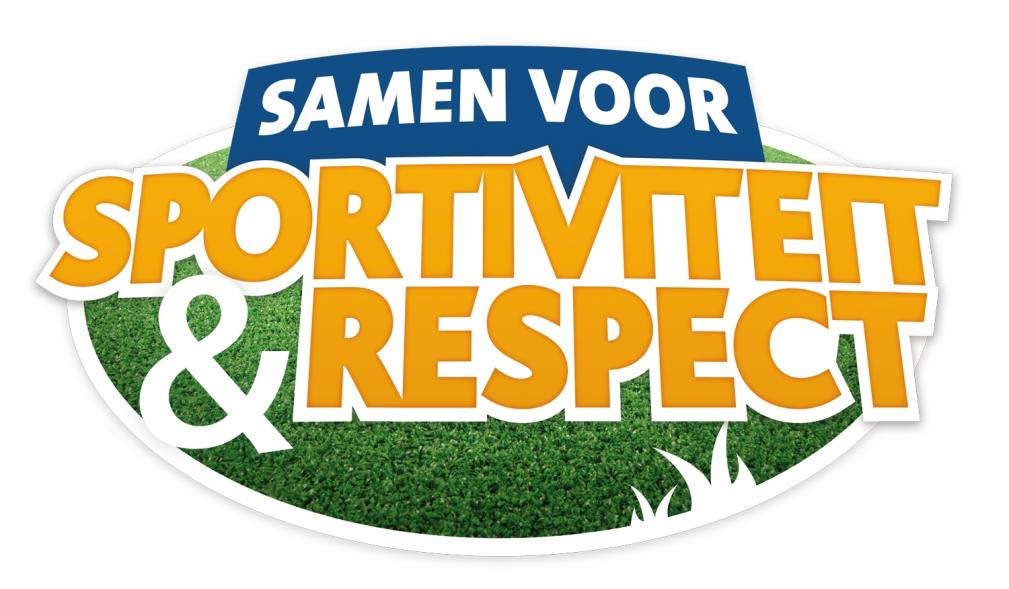 SAMEN VOOR
SPORTIVITEIT
& RESPECT